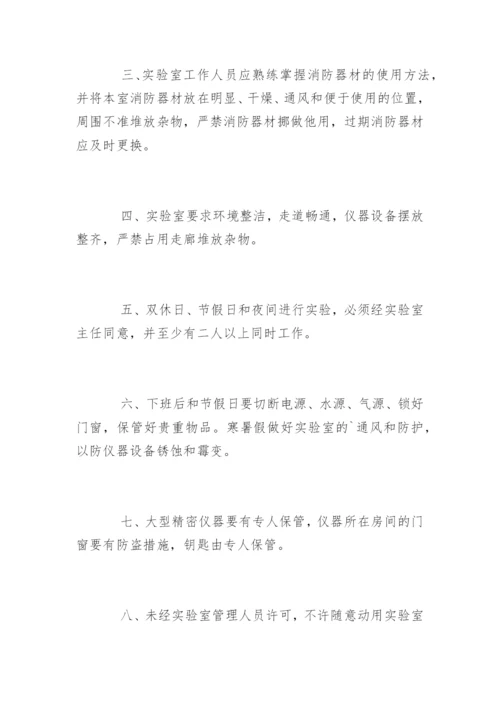 三、实验室工作人员应熟练掌握消防器材的使用方法，并将本室消防器材放在明显、干燥、通风和便于使用的位置，周围不准堆放杂物，严禁消防器材挪做他用，过期消防器材应及时更换。

四、实验室要求环境整洁，走道畅通，仪器设备摆放整齐，严禁占用走廊堆放杂物。

五、双休日、节假日和夜间进行实验，必须经实验室主任同意，并至少有二人以上同时工作。

六、下班后和节假日要切断电源、水源、气源、锁好门窗，保管好贵重物品。寒暑假做好实验室的`通风和防护，以防仪器设备锈蚀和霉变。

七、大型精密仪器要有专人保管，仪器所在房间的门窗要有防盗措施，钥匙由专人保管。

八、未经实验室管理人员许可，不许随意动用实验室